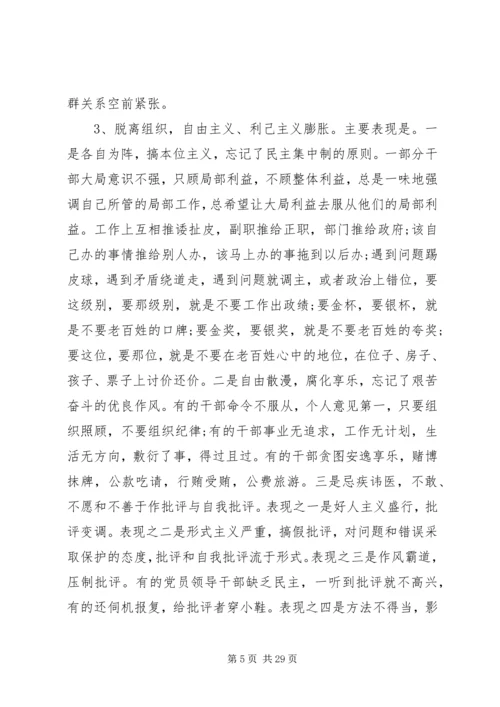 群关系空前紧张。

3、脱离组织，自由主义、利己主义膨胀。主要表现是。一是各自为阵，搞本位主义，忘记了民主集中制的原则。一部分干部大局意识不强，只顾局部利益，不顾整体利益，总是一味地强调自己所管的局部工作，总希望让大局利益去服从他们的局部利益。工作上互相推诿扯皮，副职推给正职，部门推给政府;该自己办的事情推给别人办，该马上办的事拖到以后办;遇到问题踢皮球，遇到矛盾绕道走，遇到问题就调主，或者政治上错位，要这级别，要那级别，就是不要工作出政绩;要金杯，要银杯，就是不要老百姓的口牌;要金奖，要银奖，就是不要老百姓的夸奖;要这位，要那位，就是不要在老百姓心中的地位，在位子、房子、孩子、票子上讨价还价。二是自由散漫，腐化享乐，忘记了艰苦奋斗的优良作风。有的干部命令不服从，个人意见第一，只要组织照顾，不要组织纪律;有的干部事业无追求，工作无计划，生活无方向，敷衍了事，得过且过。有的干部贪图安逸享乐，赌博抹牌，公款吃请，行贿受贿，公费旅游。三是忌疾讳医，不敢、不愿和不善于作批评与自我批评。表现之一是好人主义盛行，批评变调。表现之二是形式主义严重，搞假批评，对问题和错误采取保护的态度，批评和自我批评流于形式。表现之三是作风霸道，压制批评。有的党员领导干部缺乏民主，一听到批评就不高兴，有的还伺机报复，给批评者穿小鞋。表现之四是方法不得当，影

第 5 页 共 29 页